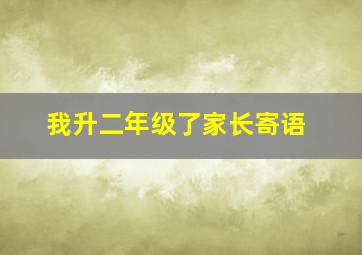 我升二年级了家长寄语